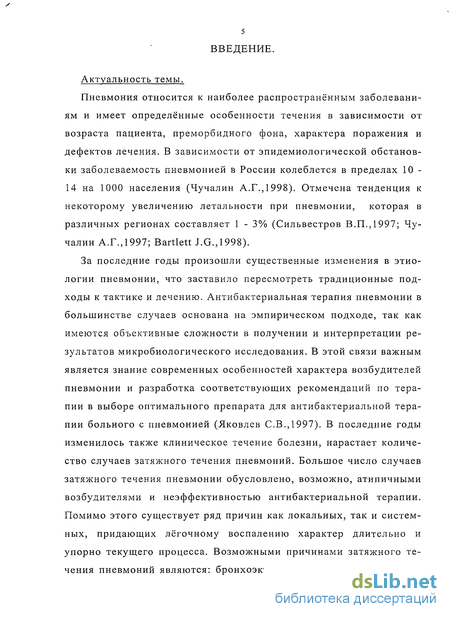 5

ВВЕДЕНИЕ.

Актуальность темы.

Пневмония относится к наиболее распространённым заболеваниям и имеет определённые особенности течения в зависимости от возраста пациента, преморбидного фона, характера поражения и дефектов лечения. В зависимости от эпидемиологической обстановки заболеваемость пневмонией в России колеблется в пределах 10 - 14 на 1000 населения (Чучалин А.Г.,1998). Отмечена тенденция к некоторому увеличению летальности при пневмонии, которая в различных регионах составляет 1 - 3% (Сильвестров В.П.,1997; Чучалин А.Г.,1997; Bartlett J.G.,1998).

За последние годы произошли существенные изменения в этиологии пневмонии, что заставило пересмотреть традиционные подходы к тактике и лечению. Антибактериальная терапия пневмонии в большинстве случаев основана на эмпирическом подходе, так как имеются объективные сложности в получении и интерпретации результатов микробиологического исследования. В этой связи важным является знание современных особенностей характера возбудителей пневмонии и разработка соответствующих рекомендаций по терапии в выборе оптимального препарата для антибактериальной терапии больного с пневмонией (Яковлев С.В.,1997). В последние годы изменилось также клиническое течение болезни, нарастает количество случаев затяжного течения пневмоний. Большое число случаев затяжного течения пневмонии обусловлено, возможно, атипичными возбудителями и неэффективностью антибактериальной терапии. Помимо этого существует ряд причин как локальных, так и системных, придающих лёгочному воспалению характер длительно и упорно текущего процесса. Возможными причинами затяжного течения пневмоний являются: бронхоэк

dsLib.net
библиотека диссертаций